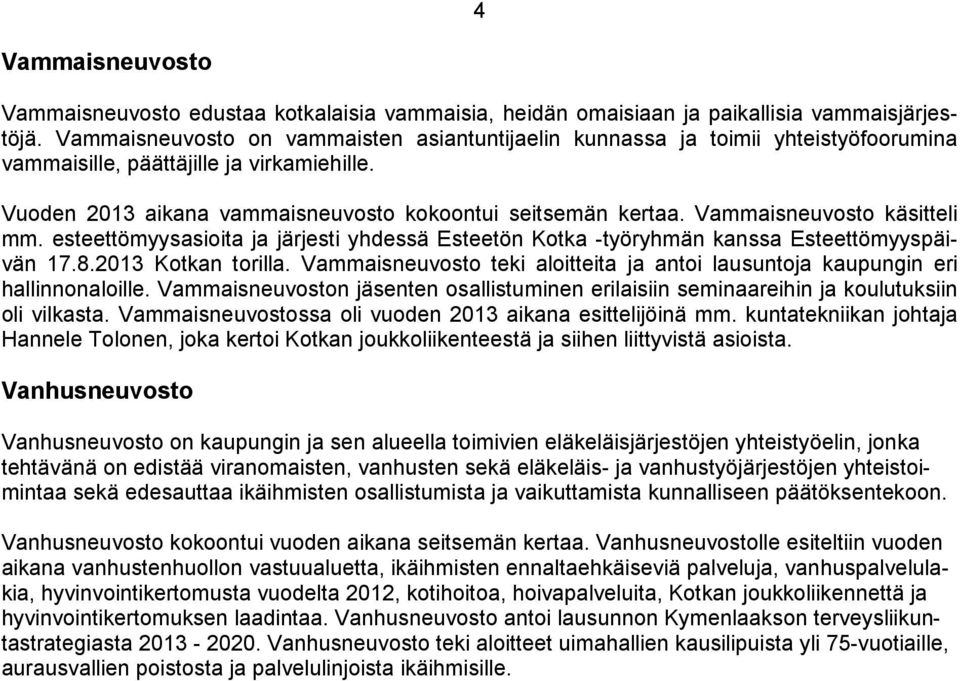 4

Vammaisneuvosto

Vammaisneuvosto edustaa kotkalaisia vammaisia, heidän omaisiaan ja paikallisia vammaisjärjestöjä. Vammaisneuvosto on vammaisten asiantuntijaelin kunnassa ja toimii yhteistyöfoorumina vammaisille, päättäjille ja virkamiehille.

Vuoden 2013 aikana vammaisneuvosto kokoontui seitsemän kertaa. Vammaisneuvosto käsitteli mm. esteettömyysasioita ja järjesti yhdessä Esteetön Kotka -työryhmän kanssa Esteettömyyspäivän 17.8.2013 Kotkan torilla. Vammaisneuvosto teki aloitteita ja antoi lausuntoja kaupungin eri hallinnonaloille. Vammaisneuvoston jäsenten osallistuminen erilaisiin seminaareihin ja koulutuksiin oli vilkasta. Vammaisneuvostossa oli vuoden 2013 aikana esittelijöinä mm. kuntatekniikan johtaja Hannele Tolonen, joka kertoi Kotkan joukkoliikenteestä ja siihen liittyvistä asioista.

Vanhusneuvosto

Vanhusneuvosto on kaupungin ja sen alueella toimivien eläkeläisjärjestöjen yhteistyöelin, jonka tehtävänä on edistää viranomaisten, vanhusten sekä eläkeläis- ja vanhustyöjärjestöjen yhteistoimintaa sekä edesauttaa ikäihmisten osallistumista ja vaikuttamista kunnalliseen päätöksentekoon.

Vanhusneuvosto kokoontui vuoden aikana seitsemän kertaa. Vanhusneuvostolle esiteltiin vuoden aikana vanhustenhuollon vastuualuetta, ikäihmisten ennaltaehkäiseviä palveluja, vanhuspalvelulakia, hyvinvointikertomusta vuodelta 2012, kotihoitoa, hoivapalveluita, Kotkan joukkoliikennettä ja hyvinvointikertomuksen laadintaa. Vanhusneuvosto antoi lausunnon Kymenlaakson terveysliikuntastrategiasta 2013 - 2020. Vanhusneuvosto teki aloitteet uimahallien kausilipuista yli 75-vuotiaille, aurausvallien poistosta ja palvelulinjoista ikäihmisille.